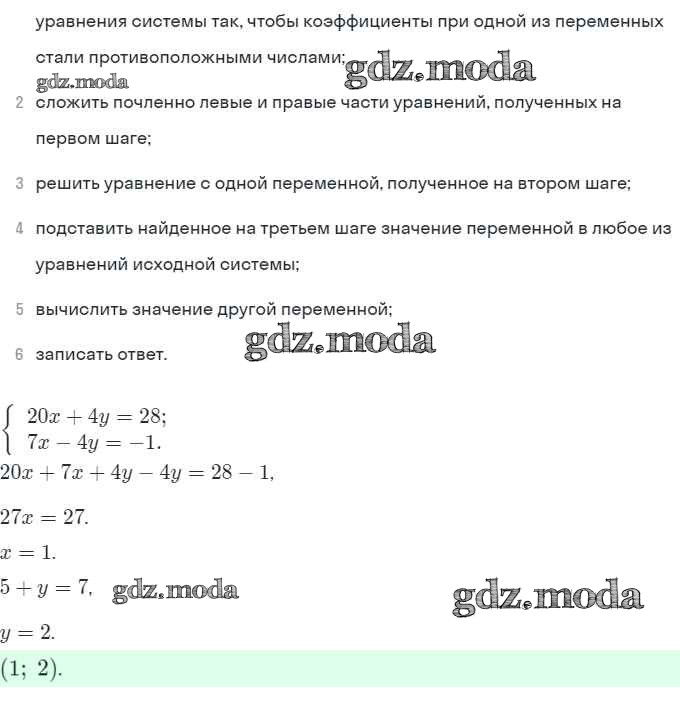 уравнения системы так, чтобы коэффициенты при одной из переменных стали противоположными числами; gdz.moda
gdz.moda
2 сложить почленно левые и правые части уравнений, полученных на первом шаге;

3 решить уравнение с одной переменной, полученное на втором шаге;

4 подставить найденное на третьем шаге значение переменной в любое из уравнений исходной системы;

5 вычислить значение другой переменной;

6 записать ответ. gdz.moda

$\begin{cases} 20x + 4y = 28; \\ 7x - 4y = -1. \end{cases}$
$20x + 7x + 4y - 4y = 28 - 1,$

$27x = 27.$

$x = 1.$

$5 + y = 7,$ gdz.moda gdz.moda

$y = 2.$

$(1;\ 2).$